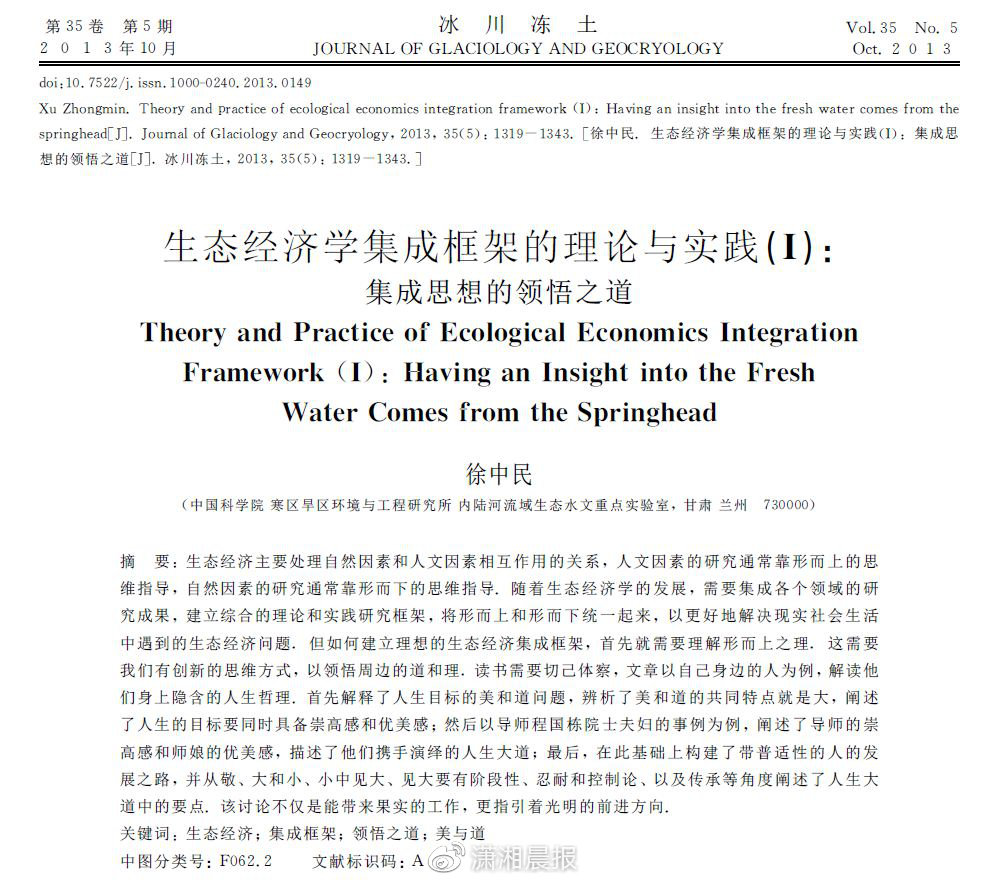 第 35 卷　第 5 期
2 0 1 3 年 10 月

冰　川　冻　土
JOURNAL OF GLACIOLOGY AND GEOCRYOLOGY

Vol. 35　No. 5
Oct. 2 0 1 3

doi:10.7522/j.issn.1000-0240.2013.0149
Xu Zhongmin. Theory and practice of ecological economics integration framework (I): Having an insight into the fresh water comes from the springhead[J]. Journal of Glaciology and Geocryology, 2013, 35(5): 1319－1343. [徐中民. 生态经济学集成框架的理论与实践(I): 集成思想的领悟之道[J]. 冰川冻土, 2013, 35(5): 1319－1343.]

生态经济学集成框架的理论与实践(I):
集成思想的领悟之道
Theory and Practice of Ecological Economics Integration Framework (I): Having an Insight into the Fresh Water Comes from the Springhead

徐中民

(中国科学院 寒区旱区环境与工程研究所 内陆河流域生态水文重点实验室, 甘肃 兰州　730000)

摘　要: 生态经济主要处理自然因素和人文因素相互作用的关系, 人文因素的研究通常靠形而上的思维指导, 自然因素的研究通常靠形而下的思维指导. 随着生态经济学的发展, 需要集成各个领域的研究成果, 建立综合的理论和实践研究框架, 将形而上和形而下统一起来, 以更好地解决现实社会生活中遇到的生态经济问题. 但如何建立理想的生态经济集成框架, 首先就需要理解形而上之理. 这需要我们有创新的思维方式, 以领悟周边的道和理. 读书需要切己体察, 文章以自己身边的人为例, 解读他们身上隐含的人生哲理. 首先解释了人生目标的美和道问题, 辨析了美和道的共同特点就是大, 阐述了人生的目标要同时具备崇高感和优美感; 然后以导师程国栋院士夫妇的事例为例, 阐述了导师的崇高感和师娘的优美感, 描述了他们携手演绎的人生大道; 最后, 在此基础上构建了带普适性的人的发展之路, 并从敬、大和小、小中见大、见大要有阶段性、忍耐和控制论、以及传承等角度阐述了人生大道中的要点. 该讨论不仅是能带来果实的工作, 更指引着光明的前进方向.
关键词: 生态经济; 集成框架; 领悟之道; 美与道
中图分类号: F062.2　　文献标识码: A

潇湘晨报